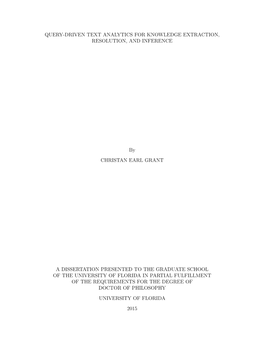 QUERY-DRIVEN TEXT ANALYTICS FOR KNOWLEDGE EXTRACTION, RESOLUTION, AND INFERENCE

By

CHRISTAN EARL GRANT

A DISSERTATION PRESENTED TO THE GRADUATE SCHOOL OF THE UNIVERSITY OF FLORIDA IN PARTIAL FULFILLMENT OF THE REQUIREMENTS FOR THE DEGREE OF DOCTOR OF PHILOSOPHY

UNIVERSITY OF FLORIDA

2015